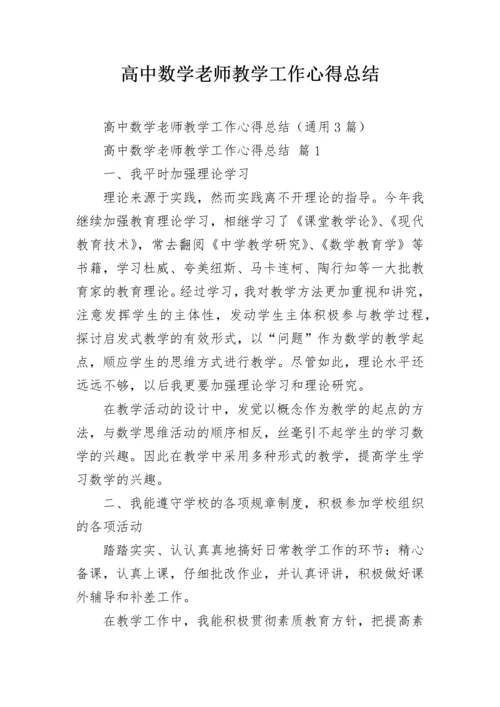 高中数学老师教学工作心得总结

高中数学老师教学工作心得总结（通用3篇）

高中数学老师教学工作心得总结 篇1

一、我平时加强理论学习

理论来源于实践，然而实践离不开理论的指导。今年我继续加强教育理论学习，相继学习了《课堂教学论》、《现代教育技术》，常去翻阅《中学教学研究》、《数学教育学》等书籍，学习杜威、夸美纽斯、马卡连柯、陶行知等一大批教育家的教育理论。经过学习，我对教学方法更加重视和讲究，注意发挥学生的主体性，发动学生主体积极参与教学过程，探讨启发式教学的有效形式，以“问题”作为数学的教学起点，顺应学生的思维方式进行教学。尽管如此，理论水平还远远不够，以后我更要加强理论学习和理论研究。

在教学活动的设计中，发觉以概念作为教学的起点的方法，与数学思维活动的顺序相反，丝毫引不起学生的学习数学的兴趣。因此在教学中采用多种形式的教学，提高学生学习数学的兴趣。

二、我能遵守学校的各项规章制度，积极参加学校组织的各项活动

踏踏实实、认认真真地搞好日常教学工作的环节：精心备课，认真上课，仔细批改作业，并认真评讲，积极做好课外辅导和补差工作。

在教学工作中，我能积极贯彻素质教育方针，把提高素